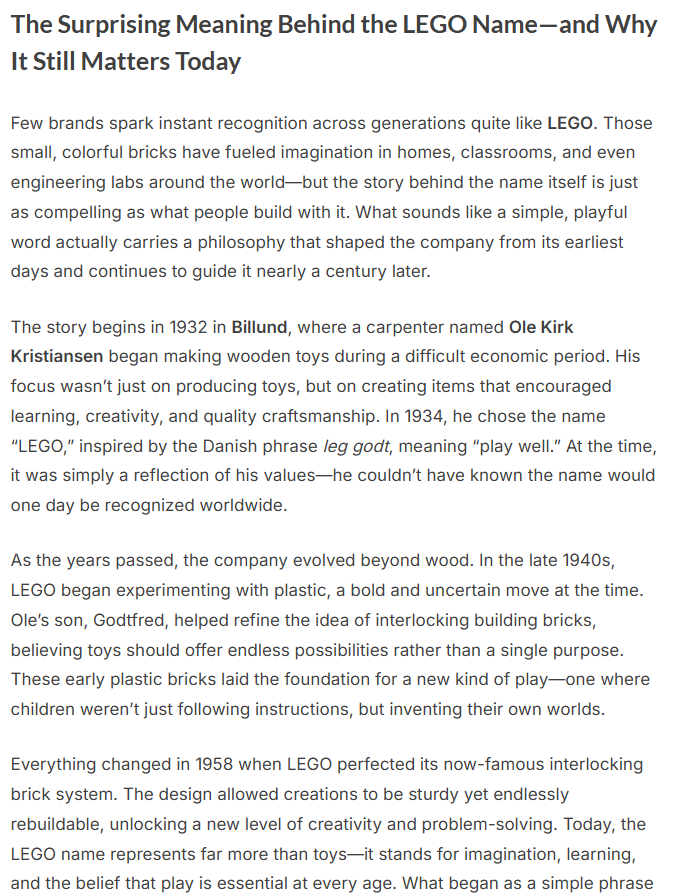 The Surprising Meaning Behind the LEGO Name—and Why It Still Matters Today

Few brands spark instant recognition across generations quite like LEGO. Those small, colorful bricks have fueled imagination in homes, classrooms, and even engineering labs around the world—but the story behind the name itself is just as compelling as what people build with it. What sounds like a simple, playful word actually carries a philosophy that shaped the company from its earliest days and continues to guide it nearly a century later.

The story begins in 1932 in Billund, where a carpenter named Ole Kirk Kristiansen began making wooden toys during a difficult economic period. His focus wasn't just on producing toys, but on creating items that encouraged learning, creativity, and quality craftsmanship. In 1934, he chose the name "LEGO," inspired by the Danish phrase leg godt, meaning "play well." At the time, it was simply a reflection of his values—he couldn't have known the name would one day be recognized worldwide.

As the years passed, the company evolved beyond wood. In the late 1940s, LEGO began experimenting with plastic, a bold and uncertain move at the time. Ole's son, Godtfred, helped refine the idea of interlocking building bricks, believing toys should offer endless possibilities rather than a single purpose. These early plastic bricks laid the foundation for a new kind of play—one where children weren't just following instructions, but inventing their own worlds.

Everything changed in 1958 when LEGO perfected its now-famous interlocking brick system. The design allowed creations to be sturdy yet endlessly rebuildable, unlocking a new level of creativity and problem-solving. Today, the LEGO name represents far more than toys—it stands for imagination, learning, and the belief that play is essential at every age. What began as a simple phrase